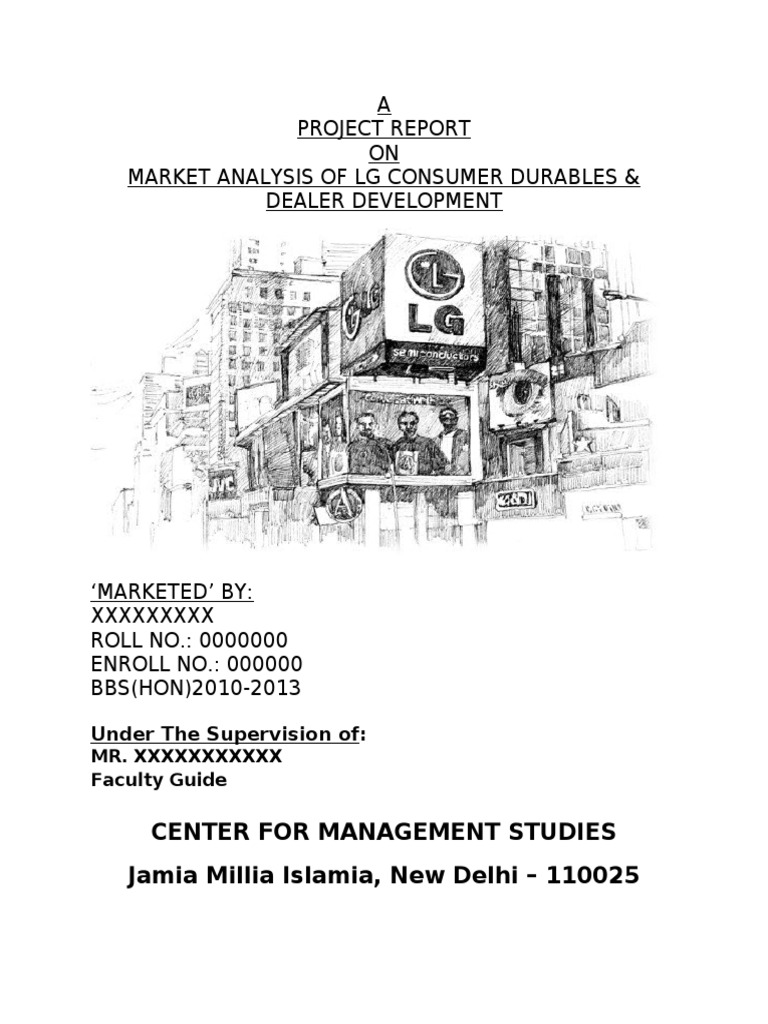 A
PROJECT REPORT
ON
MARKET ANALYSIS OF LG CONSUMER DURABLES & DEALER DEVELOPMENT

LG
LG
semiconductors

'MARKETED' BY:
XXXXXXXXX
ROLL NO.: 0000000
ENROLL NO.: 000000
BBS(HON)2010-2013

Under The Supervision of:
MR. XXXXXXXXXXX
Faculty Guide

CENTER FOR MANAGEMENT STUDIES
Jamia Millia Islamia, New Delhi – 110025